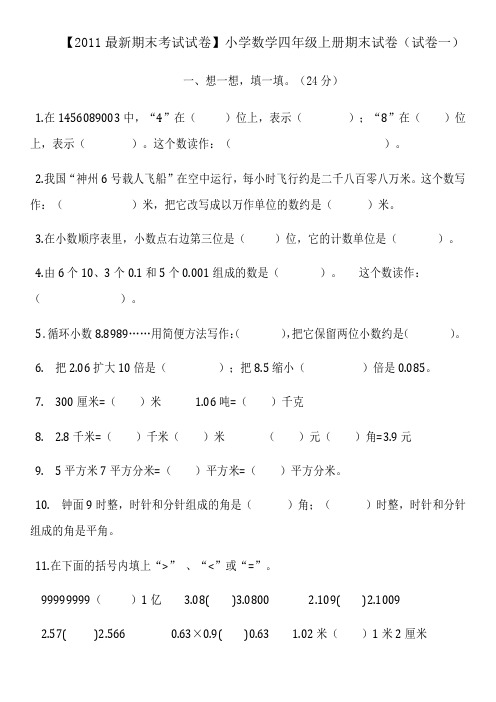 【2011 最新期末考试试卷】小学数学四年级上册期末试卷（试卷一）

一、想一想，填一填。（24 分）

1.在 1456089003 中，“4”在（　　）位上，表示（　　　　）；“8”在（　　）位上，表示（　　　　）。这个数读作：（　　　　　　　　　　　　）。

2.我国“神州 6 号载人飞船”在空中运行，每小时飞行约是二千八百零八万米。这个数写作：（　　　　　）米，把它改写成以万作单位的数约是（　　　）米。

3.在小数顺序表里，小数点右边第三位是（　　）位，它的计数单位是（　　　）。

4.由 6 个 10、3 个 0.1 和 5 个 0.001 组成的数是（　　　）。　这个数读作：（　　　　　　）。

5．循环小数 8.8989……用简便方法写作:(　　　),把它保留两位小数约是(　　　)。

6.　把 2.06 扩大 10 倍是（　　　　）；把 8.5 缩小（　　　　　）倍是 0.085。

7.　300 厘米=（　　）米　　1.06 吨=（　　）千克

8.　2.8 千米=（　　）千米（　　）米　　（　　）元（　　）角=3.9 元

9.　5 平方米 7 平方分米=（　　）平方米=（　　）平方分米。

10.　钟面 9 时整，时针和分针组成的角是（　　）角；（　　　）时整，时针和分针组成的角是平角。

11.在下面的括号内填上“>”、“<”或“=”。

99999999（　　）1 亿　　3.08(　　)3.0800　　2.109(　　)2.1009

2.57(　　)2.566　　0.63×0.9(　　)0.63　　1.02 米（　　）1 米 2 厘米